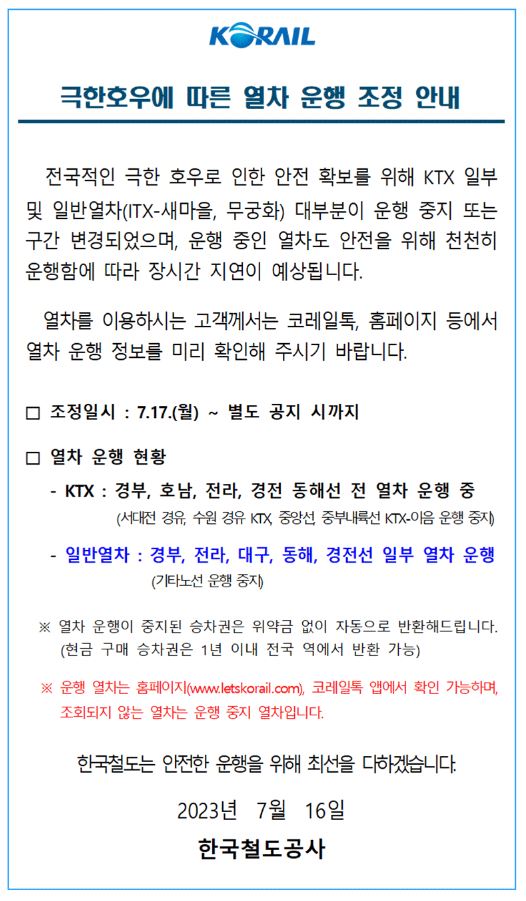 KORAIL

극한호우에 따른 열차 운행 조정 안내

전국적인 극한 호우로 인한 안전 확보를 위해 KTX 일부 및 일반열차(ITX-새마을, 무궁화) 대부분이 운행 중지 또는 구간 변경되었으며, 운행 중인 열차도 안전을 위해 천천히 운행함에 따라 장시간 지연이 예상됩니다.

열차를 이용하시는 고객께서는 코레일톡, 홈페이지 등에서 열차 운행 정보를 미리 확인해 주시기 바랍니다.

□ 조정일시 : 7.17.(월) ~ 별도 공지 시까지

□ 열차 운행 현황

- KTX : 경부, 호남, 전라, 경전 동해선 전 열차 운행 중
(서대전 경유, 수원 경유 KTX, 중앙선, 중부내륙선 KTX-이음 운행 중지)

- 일반열차 : 경부, 전라, 대구, 동해, 경전선 일부 열차 운행
(기타노선 운행 중지)

※ 열차 운행이 중지된 승차권은 위약금 없이 자동으로 반환해드립니다.
(현금 구매 승차권은 1년 이내 전국 역에서 반환 가능)

※ 운행 열차는 홈페이지(www.letskorail.com), 코레일톡 앱에서 확인 가능하며, 조회되지 않는 열차는 운행 중지 열차입니다.

한국철도는 안전한 운행을 위해 최선을 다하겠습니다.

2023년 7월 16일

한국철도공사